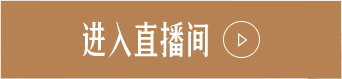 进入直播间